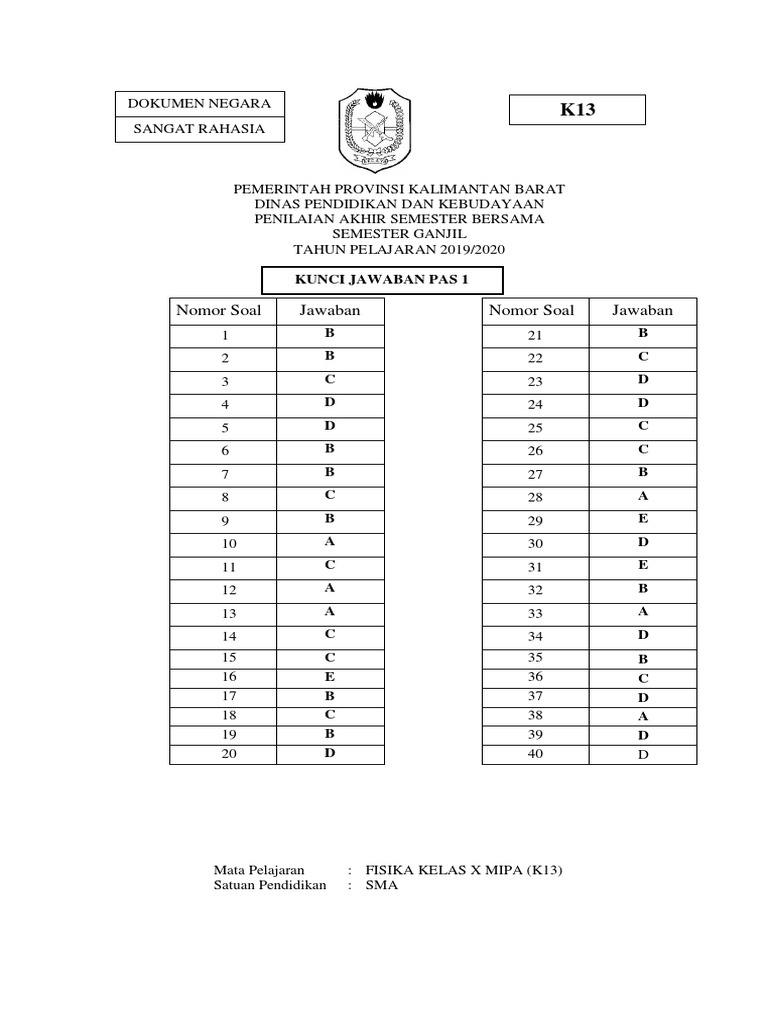 DOKUMEN NEGARA

SANGAT RAHASIA

K13

PEMERINTAH PROVINSI KALIMANTAN BARAT
DINAS PENDIDIKAN DAN KEBUDAYAAN
PENILAIAN AKHIR SEMESTER BERSAMA
SEMESTER GANJIL
TAHUN PELAJARAN 2019/2020

KUNCI JAWABAN PAS 1

| Nomor Soal | Jawaban |
|---|---|
| 1 | B |
| 2 | B |
| 3 | C |
| 4 | D |
| 5 | D |
| 6 | B |
| 7 | B |
| 8 | C |
| 9 | B |
| 10 | A |
| 11 | C |
| 12 | A |
| 13 | A |
| 14 | C |
| 15 | C |
| 16 | E |
| 17 | B |
| 18 | C |
| 19 | B |
| 20 | D |

| Nomor Soal | Jawaban |
|---|---|
| 21 | B |
| 22 | C |
| 23 | D |
| 24 | D |
| 25 | C |
| 26 | C |
| 27 | B |
| 28 | A |
| 29 | E |
| 30 | D |
| 31 | E |
| 32 | B |
| 33 | A |
| 34 | D |
| 35 | B |
| 36 | C |
| 37 | D |
| 38 | A |
| 39 | D |
| 40 | D |

Mata Pelajaran : FISIKA KELAS X MIPA (K13)
Satuan Pendidikan : SMA